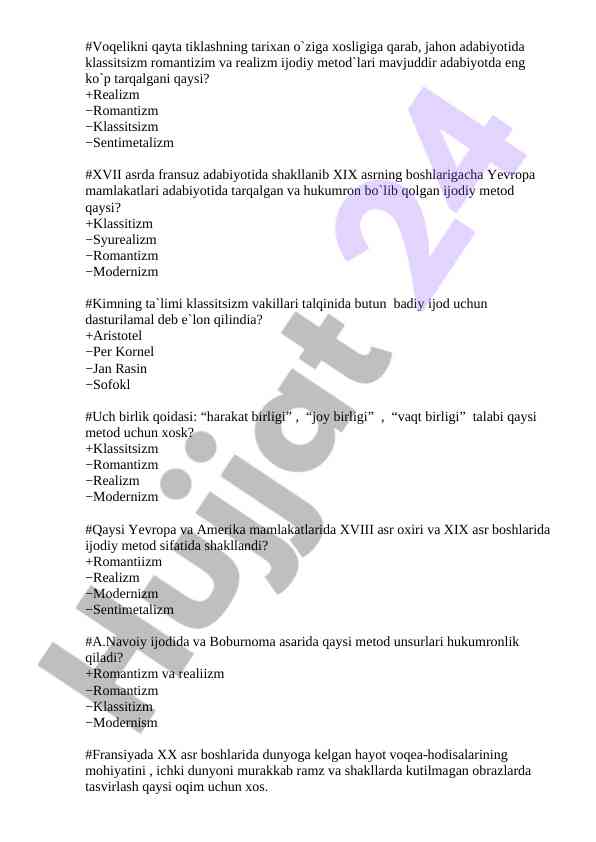 #Voqelikni qayta tiklashning tarixan o`ziga xosligiga qarab, jahon adabiyotida klassitsizm romantizim va realizm ijodiy metod`lari mavjuddir adabiyotda eng ko`p tarqalgani qaysi?
+Realizm
−Romantizm
−Klassitsizm
−Sentimetalizm

#XVII asrda fransuz adabiyotida shakllanib XIX asrning boshlarigacha Yevropa mamlakatlari adabiyotida tarqalgan va hukumron bo`lib qolgan ijodiy metod qaysi?
+Klassitizm
−Syurealizm
−Romantizm
−Modernizm

#Kimning ta`limi klassitsizm vakillari talqinida butun badiy ijod uchun dasturilamal deb e`lon qilindia?
+Aristotel
−Per Kornel
−Jan Rasin
−Sofokl

#Uch birlik qoidasi: “harakat birligi” , “joy birligi” , “vaqt birligi” talabi qaysi metod uchun xosk?
+Klassitsizm
−Romantizm
−Realizm
−Modernizm

#Qaysi Yevropa va Amerika mamlakatlarida XVIII asr oxiri va XIX asr boshlarida ijodiy metod sifatida shakllandi?
+Romantiizm
−Realizm
−Modernizm
−Sentimetalizm

#A.Navoiy ijodida va Boburnoma asarida qaysi metod unsurlari hukumronlik qiladi?
+Romantizm va realiizm
−Romantizm
−Klassitizm
−Modernism

#Fransiyada XX asr boshlarida dunyoga kelgan hayot voqea-hodisalarining mohiyatini , ichki dunyoni murakkab ramz va shakllarda kutilmagan obrazlarda tasvirlash qaysi oqim uchun xos.

Hujjat 24